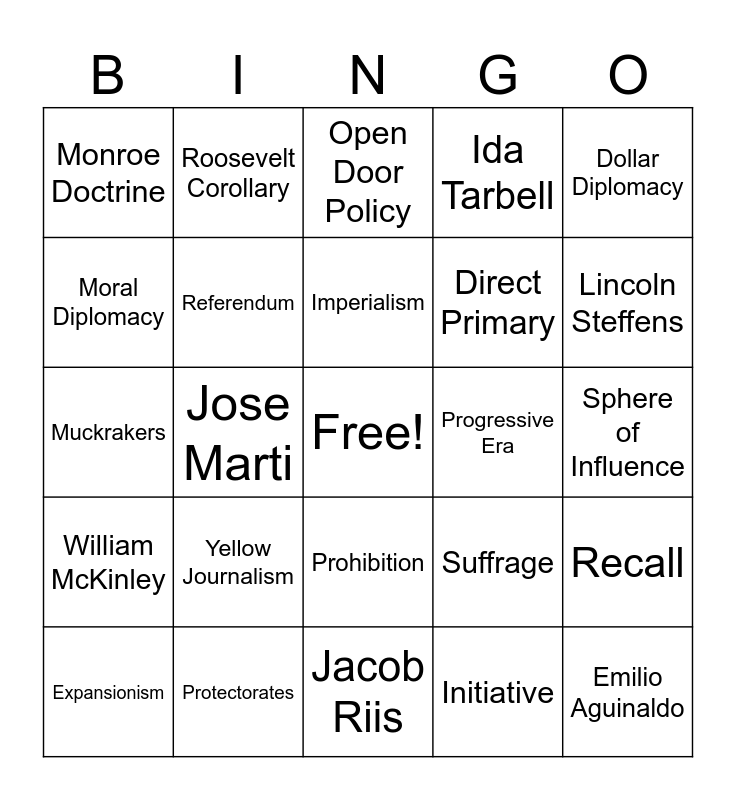 | B | I | N | G | O |
|---|---|---|---|---|
| Monroe Doctrine | Roosevelt Corollary | Open Door Policy | Ida Tarbell | Dollar Diplomacy |
| Moral Diplomacy | Referendum | Imperialism | Direct Primary | Lincoln Steffens |
| Muckrakers | Jose Marti | Free! | Progressive Era | Sphere of Influence |
| William McKinley | Yellow Journalism | Prohibition | Suffrage | Recall |
| Expansionism | Protectorates | Jacob Riis | Initiative | Emilio Aguinaldo |